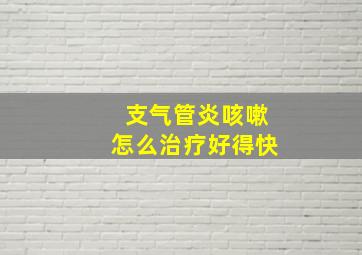 支气管炎咳嗽
怎么治疗好得快